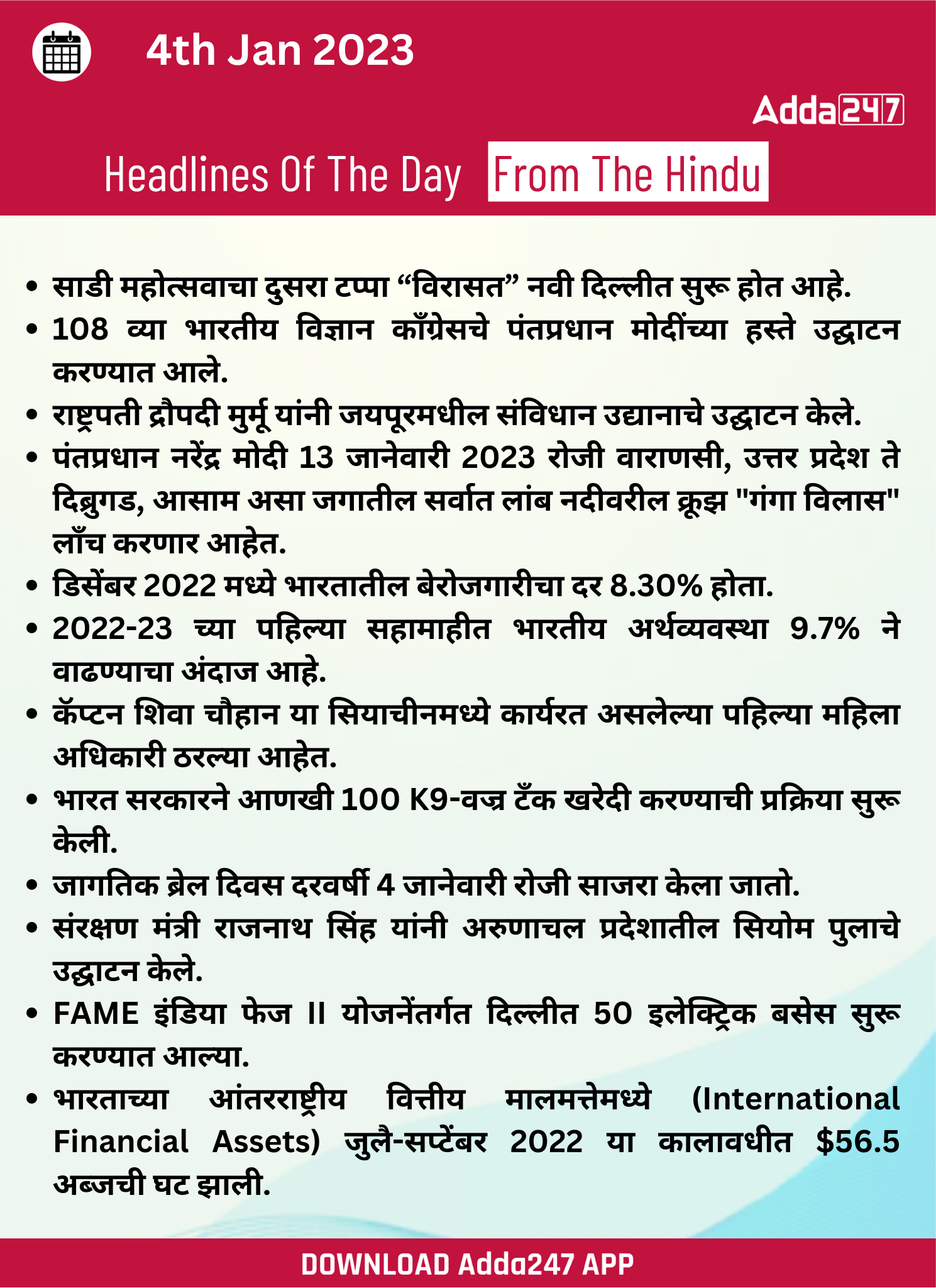 4th Jan 2023

Adda247

Headlines Of The Day From The Hindu

• साडी महोत्सवाचा दुसरा टप्पा “विरासत” नवी दिल्लीत सुरू होत आहे.
• 108 व्या भारतीय विज्ञान काँग्रेसचे पंतप्रधान मोदींच्या हस्ते उद्घाटन करण्यात आले.
• राष्ट्रपती द्रौपदी मुर्मू यांनी जयपूरमधील संविधान उद्यानाचे उद्घाटन केले.
• पंतप्रधान नरेंद्र मोदी 13 जानेवारी 2023 रोजी वाराणसी, उत्तर प्रदेश ते दिब्रुगड, आसाम असा जगातील सर्वात लांब नदीवरील क्रूझ "गंगा विलास" लाँच करणार आहेत.
• डिसेंबर 2022 मध्ये भारतातील बेरोजगारीचा दर 8.30% होता.
• 2022-23 च्या पहिल्या सहामाहीत भारतीय अर्थव्यवस्था 9.7% ने वाढण्याचा अंदाज आहे.
• कॅप्टन शिवा चौहान या सियाचीनमध्ये कार्यरत असलेल्या पहिल्या महिला अधिकारी ठरल्या आहेत.
• भारत सरकारने आणखी 100 K9-वज्र टँक खरेदी करण्याची प्रक्रिया सुरू केली.
• जागतिक ब्रेल दिवस दरवर्षी 4 जानेवारी रोजी साजरा केला जातो.
• संरक्षण मंत्री राजनाथ सिंह यांनी अरुणाचल प्रदेशातील सियोम पुलाचे उद्घाटन केले.
• FAME इंडिया फेज II योजनेंतर्गत दिल्लीत 50 इलेक्ट्रिक बसेस सुरू करण्यात आल्या.
• भारताच्या आंतरराष्ट्रीय वित्तीय मालमत्तेमध्ये (International Financial Assets) जुलै-सप्टेंबर 2022 या कालावधीत $56.5 अब्जची घट झाली.

DOWNLOAD Adda247 APP